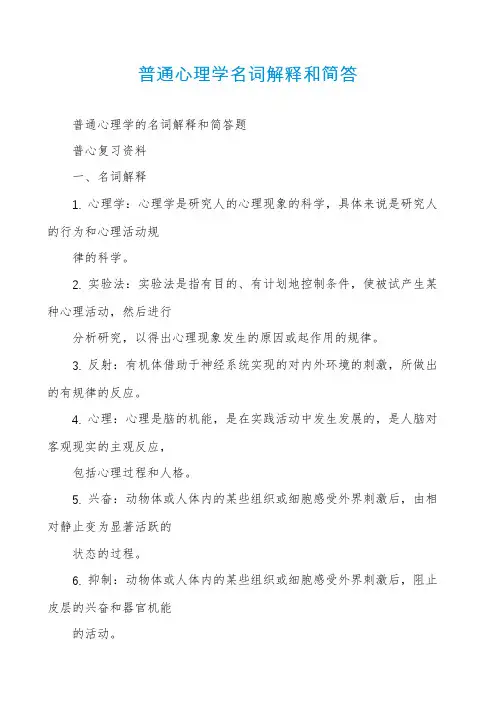 普通心理学名词解释和简答

普通心理学的名词解释和简答题

普心复习资料

一、名词解释

1. 心理学：心理学是研究人的心理现象的科学，具体来说是研究人的行为和心理活动规

律的科学。

2. 实验法：实验法是指有目的、有计划地控制条件，使被试产生某种心理活动，然后进行

分析研究，以得出心理现象发生的原因或起作用的规律。

3. 反射：有机体借助于神经系统实现的对内外环境的刺激，所做出的有规律的反应。

4. 心理：心理是脑的机能，是在实践活动中发生发展的，是人脑对客观现实的主观反应，

包括心理过程和人格。

5. 兴奋：动物体或人体内的某些组织或细胞感受外界刺激后，由相对静止变为显著活跃的

状态的过程。

6. 抑制：动物体或人体内的某些组织或细胞感受外界刺激后，阻止皮层的兴奋和器官机能

的活动。